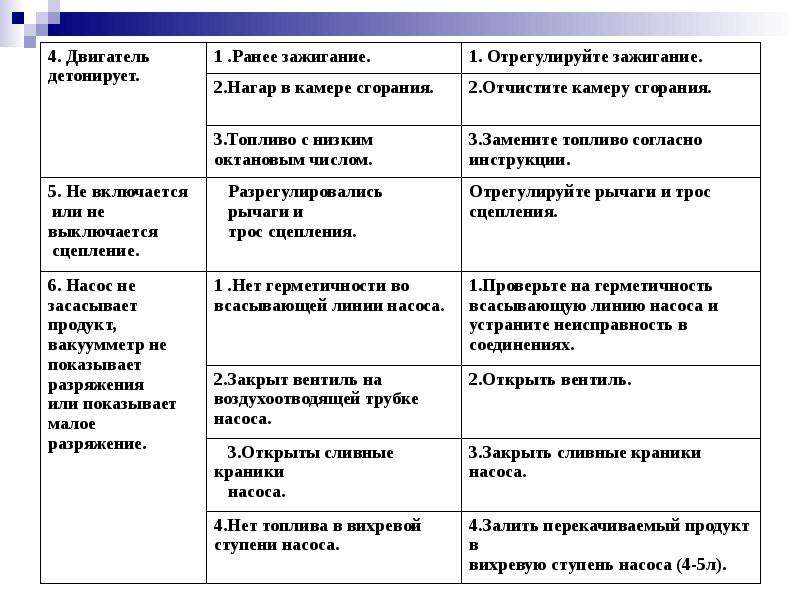 | 4. Двигатель детонирует. | 1 .Ранее зажигание. | 1. Отрегулируйте зажигание. |
|---|---|---|
| | 2.Нагар в камере сгорания. | 2.Отчистите камеру сгорания. |
| | 3.Топливо с низким октановым числом. | 3.Замените топливо согласно инструкции. |
| 5. Не включается или не выключается сцепление. | Разрегулировались рычаги и трос сцепления. | Отрегулируйте рычаги и трос сцепления. |
| 6. Насос не засасывает продукт, вакуумметр не показывает разряжения или показывает малое разряжение. | 1 .Нет герметичности во всасывающей линии насоса. | 1.Проверьте на герметичность всасывающую линию насоса и устраните неисправность в соединениях. |
| | 2.Закрыт вентиль на воздухоотводящей трубке насоса. | 2.Открыть вентиль. |
| | 3.Открыты сливные краники насоса. | 3.Закрыть сливные краники насоса. |
| | 4.Нет топлива в вихревой ступени насоса. | 4.Залить перекачиваемый продукт в вихревую ступень насоса (4-5л). |